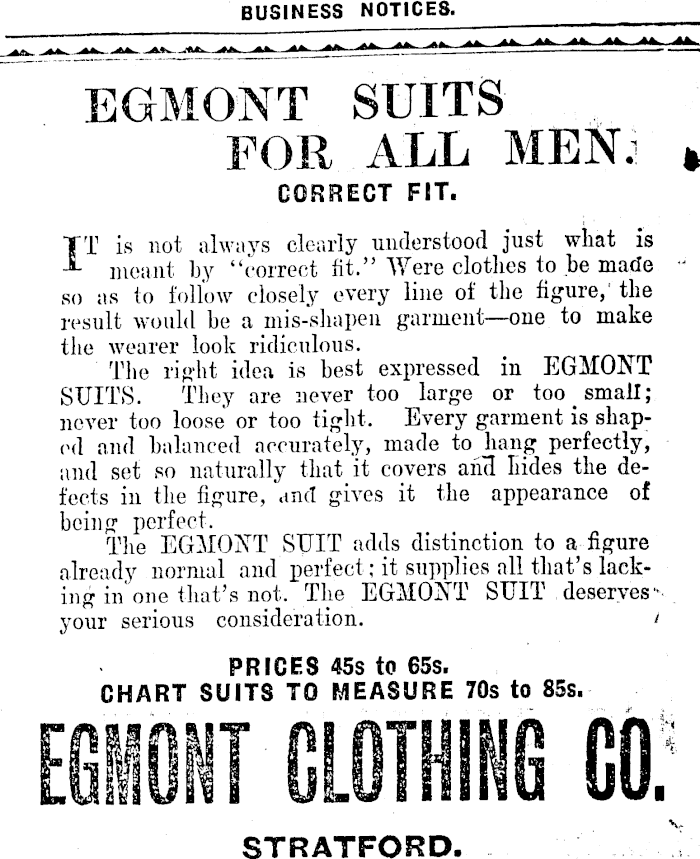 BUSINESS NOTICES.

EGMONT SUITS FOR ALL MEN.

CORRECT FIT.

IT is not always clearly understood just what is meant by "correct fit." Were clothes to be made so as to follow closely every line of the figure, the result would be a mis-shapen garment—one to make the wearer look ridiculous.

The right idea is best expressed in EGMONT SUITS. They are never too large or too small; never too loose or too tight. Every garment is shaped and balanced accurately, made to hang perfectly, and set so naturally that it covers and hides the defects in the figure, and gives it the appearance of being perfect.

The EGMONT SUIT adds distinction to a figure already normal and perfect; it supplies all that's lacking in one that's not. The EGMONT SUIT deserves your serious consideration.

PRICES 45s to 65s.
CHART SUITS TO MEASURE 70s to 85s.

EGMONT CLOTHING CO.

STRATFORD.